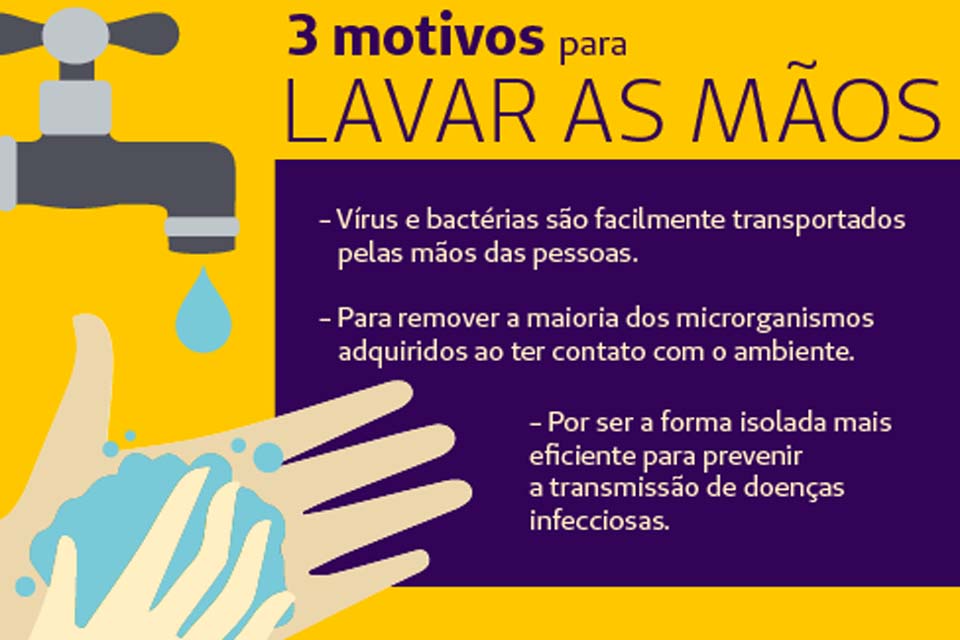 3 motivos para
LAVAR AS MÃOS

– Vírus e bactérias são facilmente transportados pelas mãos das pessoas.

– Para remover a maioria dos microrganismos adquiridos ao ter contato com o ambiente.

– Por ser a forma isolada mais eficiente para prevenir a transmissão de doenças infecciosas.